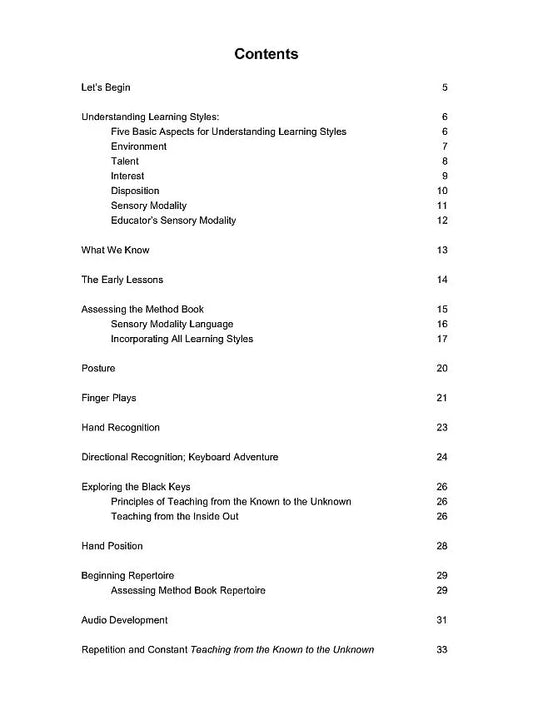 Contents

Let's Begin 5

Understanding Learning Styles: 6
Five Basic Aspects for Understanding Learning Styles 6
Environment 7
Talent 8
Interest 9
Disposition 10
Sensory Modality 11
Educator's Sensory Modality 12

What We Know 13

The Early Lessons 14

Assessing the Method Book 15
Sensory Modality Language 16
Incorporating All Learning Styles 17

Posture 20

Finger Plays 21

Hand Recognition 23

Directional Recognition; Keyboard Adventure 24

Exploring the Black Keys 26
Principles of Teaching from the Known to the Unknown 26
Teaching from the Inside Out 26

Hand Position 28

Beginning Repertoire 29
Assessing Method Book Repertoire 29

Audio Development 31

Repetition and Constant Teaching from the Known to the Unknown 33